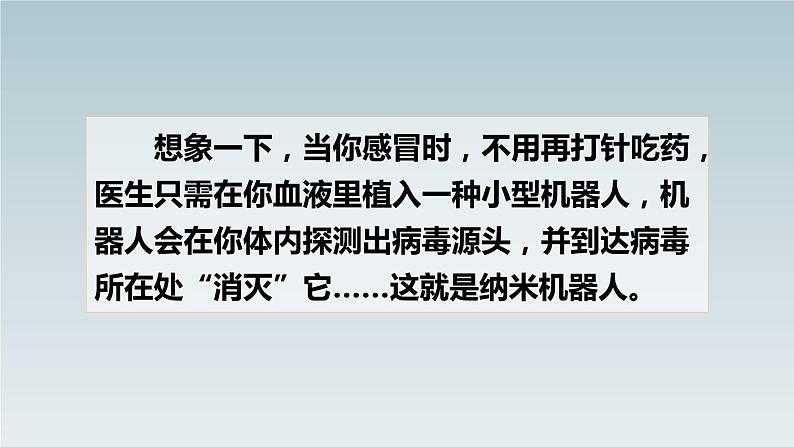 想象一下，当你感冒时，不用再打针吃药，医生只需在你血液里植入一种小型机器人，机器人会在你体内探测出病毒源头，并到达病毒所在处“消灭”它……这就是纳米机器人。